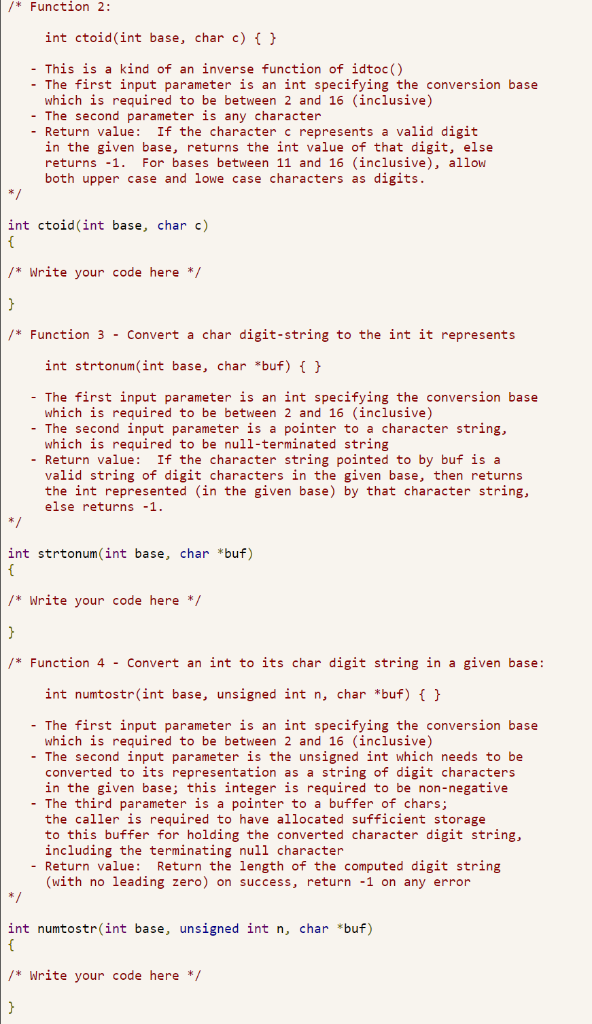 /* Function 2:

int ctoid(int base, char c) { }

- This is a kind of an inverse function of idtoc()
- The first input parameter is an int specifying the conversion base which is required to be between 2 and 16 (inclusive)
- The second parameter is any character
- Return value: If the character c represents a valid digit in the given base, returns the int value of that digit, else returns -1. For bases between 11 and 16 (inclusive), allow both upper case and lowe case characters as digits.
*/

int ctoid(int base, char c)
{

/* Write your code here */

}

/* Function 3 - Convert a char digit-string to the int it represents

int strtonum(int base, char *buf) { }

- The first input parameter is an int specifying the conversion base which is required to be between 2 and 16 (inclusive)
- The second input parameter is a pointer to a character string, which is required to be null-terminated string
- Return value: If the character string pointed to by buf is a valid string of digit characters in the given base, then returns the int represented (in the given base) by that character string, else returns -1.
*/

int strtonum(int base, char *buf)
{

/* Write your code here */

}

/* Function 4 - Convert an int to its char digit string in a given base:

int numtostr(int base, unsigned int n, char *buf) { }

- The first input parameter is an int specifying the conversion base which is required to be between 2 and 16 (inclusive)
- The second input parameter is the unsigned int which needs to be converted to its representation as a string of digit characters in the given base; this integer is required to be non-negative
- The third parameter is a pointer to a buffer of chars; the caller is required to have allocated sufficient storage to this buffer for holding the converted character digit string, including the terminating null character
- Return value: Return the length of the computed digit string (with no leading zero) on success, return -1 on any error
*/

int numtostr(int base, unsigned int n, char *buf)
{

/* Write your code here */

}